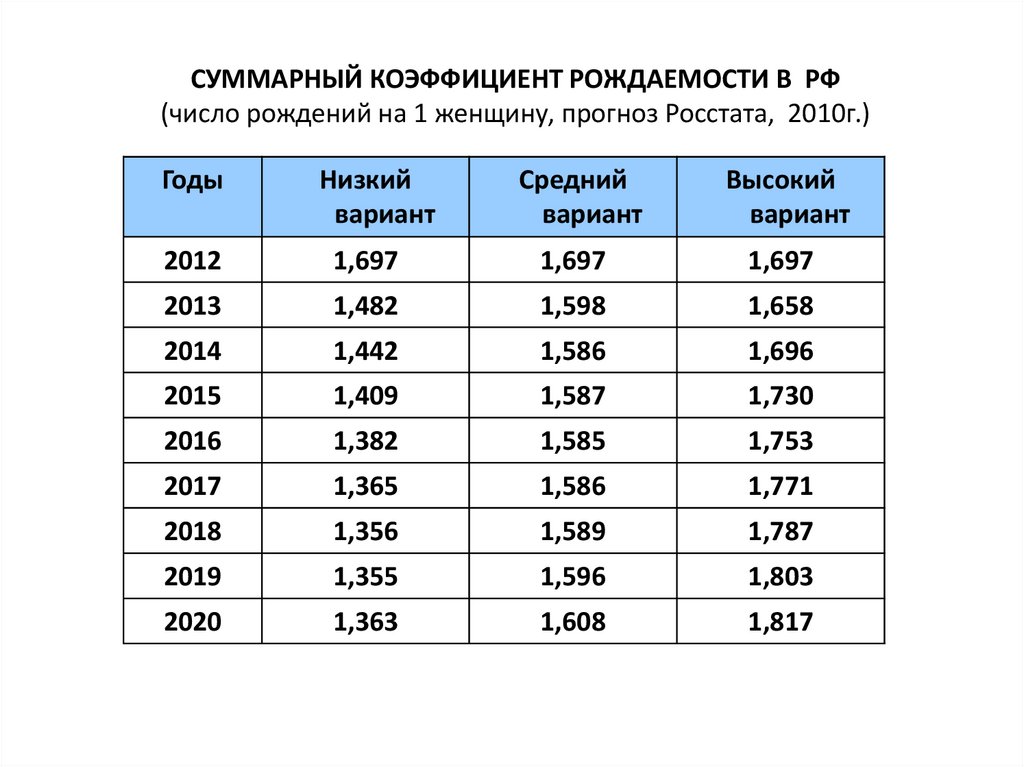 СУММАРНЫЙ КОЭФФИЦИЕНТ РОЖДАЕМОСТИ В РФ
(число рождений на 1 женщину, прогноз Росстата, 2010г.)

| Годы | Низкий вариант | Средний вариант | Высокий вариант |
|---|---|---|---|
| 2012 | 1,697 | 1,697 | 1,697 |
| 2013 | 1,482 | 1,598 | 1,658 |
| 2014 | 1,442 | 1,586 | 1,696 |
| 2015 | 1,409 | 1,587 | 1,730 |
| 2016 | 1,382 | 1,585 | 1,753 |
| 2017 | 1,365 | 1,586 | 1,771 |
| 2018 | 1,356 | 1,589 | 1,787 |
| 2019 | 1,355 | 1,596 | 1,803 |
| 2020 | 1,363 | 1,608 | 1,817 |